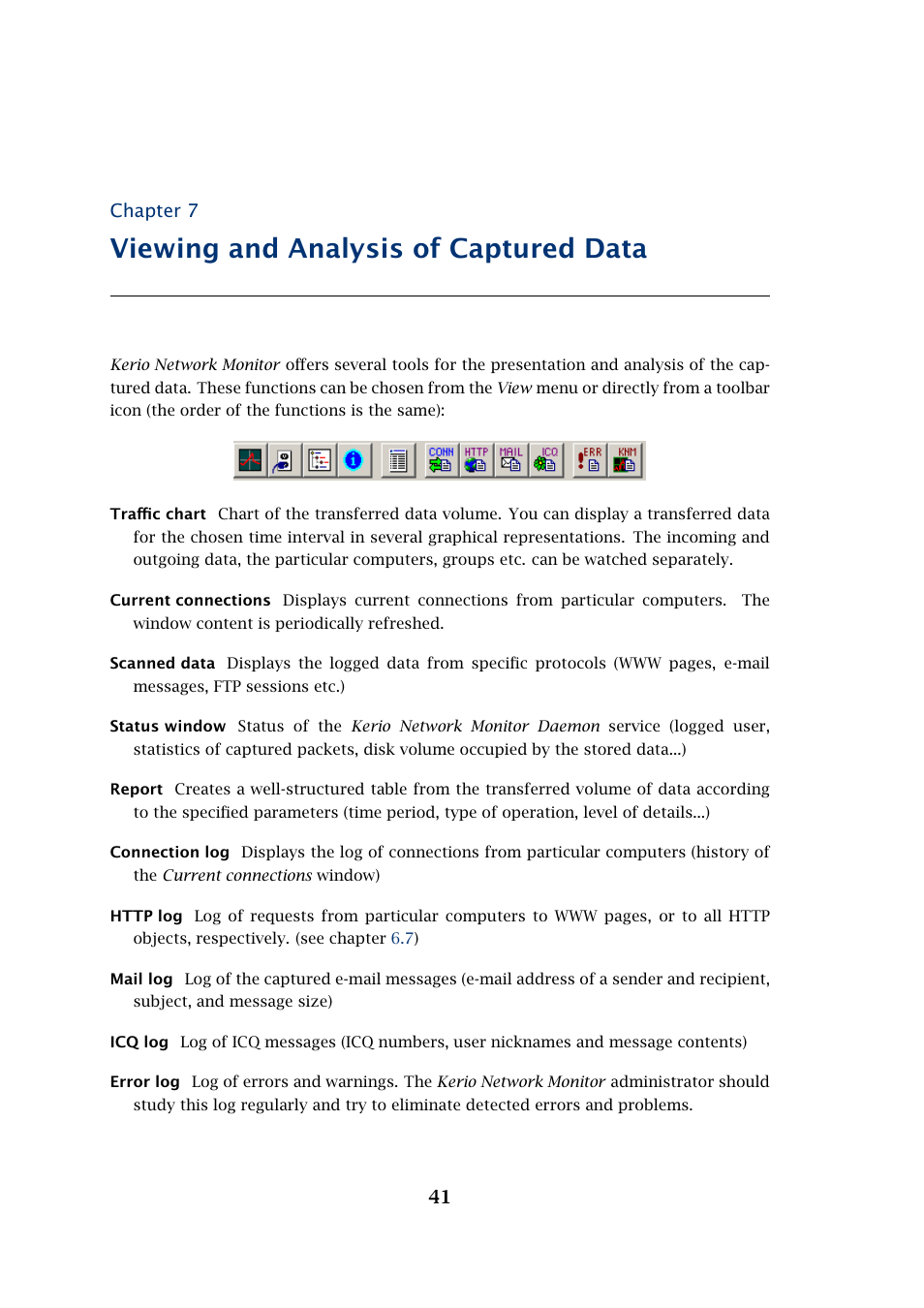 Chapter 7

Viewing and Analysis of Captured Data

Kerio Network Monitor offers several tools for the presentation and analysis of the captured data. These functions can be chosen from the View menu or directly from a toolbar icon (the order of the functions is the same):

CONN HTTP MAIL ICQ ERR KNM

Traffic chart Chart of the transferred data volume. You can display a transferred data for the chosen time interval in several graphical representations. The incoming and outgoing data, the particular computers, groups etc. can be watched separately.

Current connections Displays current connections from particular computers. The window content is periodically refreshed.

Scanned data Displays the logged data from specific protocols (WWW pages, e-mail messages, FTP sessions etc.)

Status window Status of the Kerio Network Monitor Daemon service (logged user, statistics of captured packets, disk volume occupied by the stored data...)

Report Creates a well-structured table from the transferred volume of data according to the specified parameters (time period, type of operation, level of details...)

Connection log Displays the log of connections from particular computers (history of the Current connections window)

HTTP log Log of requests from particular computers to WWW pages, or to all HTTP objects, respectively. (see chapter 6.7)

Mail log Log of the captured e-mail messages (e-mail address of a sender and recipient, subject, and message size)

ICQ log Log of ICQ messages (ICQ numbers, user nicknames and message contents)

Error log Log of errors and warnings. The Kerio Network Monitor administrator should study this log regularly and try to eliminate detected errors and problems.

41